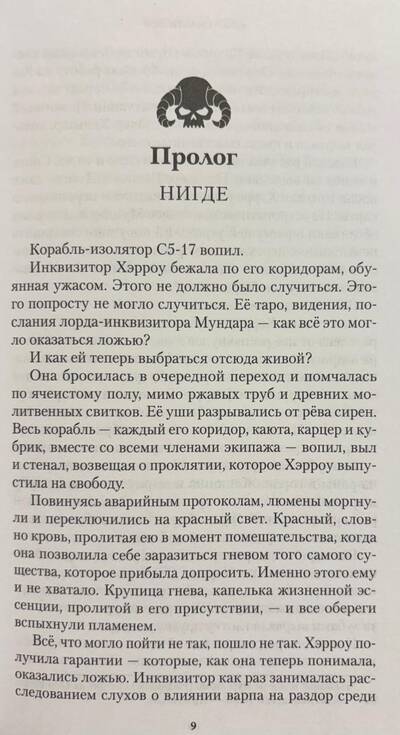 Пролог

НИГДЕ

Корабль-изолятор С5-17 вопил.

Инквизитор Хэрроу бежала по его коридорам, обуянная ужасом. Этого не должно было случиться. Этого попросту не могло случиться. Её таро, видения, послания лорда-инквизитора Мундара — как всё это могло оказаться ложью?

И как ей теперь выбраться отсюда живой?

Она бросилась в очередной переход и помчалась по ячеистому полу, мимо ржавых труб и древних молитвенных свитков. Её уши разрывались от рёва сирен. Весь корабль — каждый его коридор, каюта, карцер и кубрик, вместе со всеми членами экипажа — вопил, выл и стенал, возвещая о проклятии, которое Хэрроу выпустила на свободу.

Повинуясь аварийным протоколам, люмены моргнули и переключились на красный свет. Красный, словно кровь, пролитая ею в момент помешательства, когда она позволила себе заразиться гневом того самого существа, которое прибыла допросить. Именно этого ему и не хватало. Крупица гнева, капелька жизненной эссенции, пролитой в его присутствии, — и все обереги вспыхнули пламенем.

Всё, что могло пойти не так, пошло не так. Хэрроу получила гарантии — которые, как она теперь понимала, оказались ложью. Инквизитор как раз занималась расследованием слухов о влиянии варпа на раздор среди

9